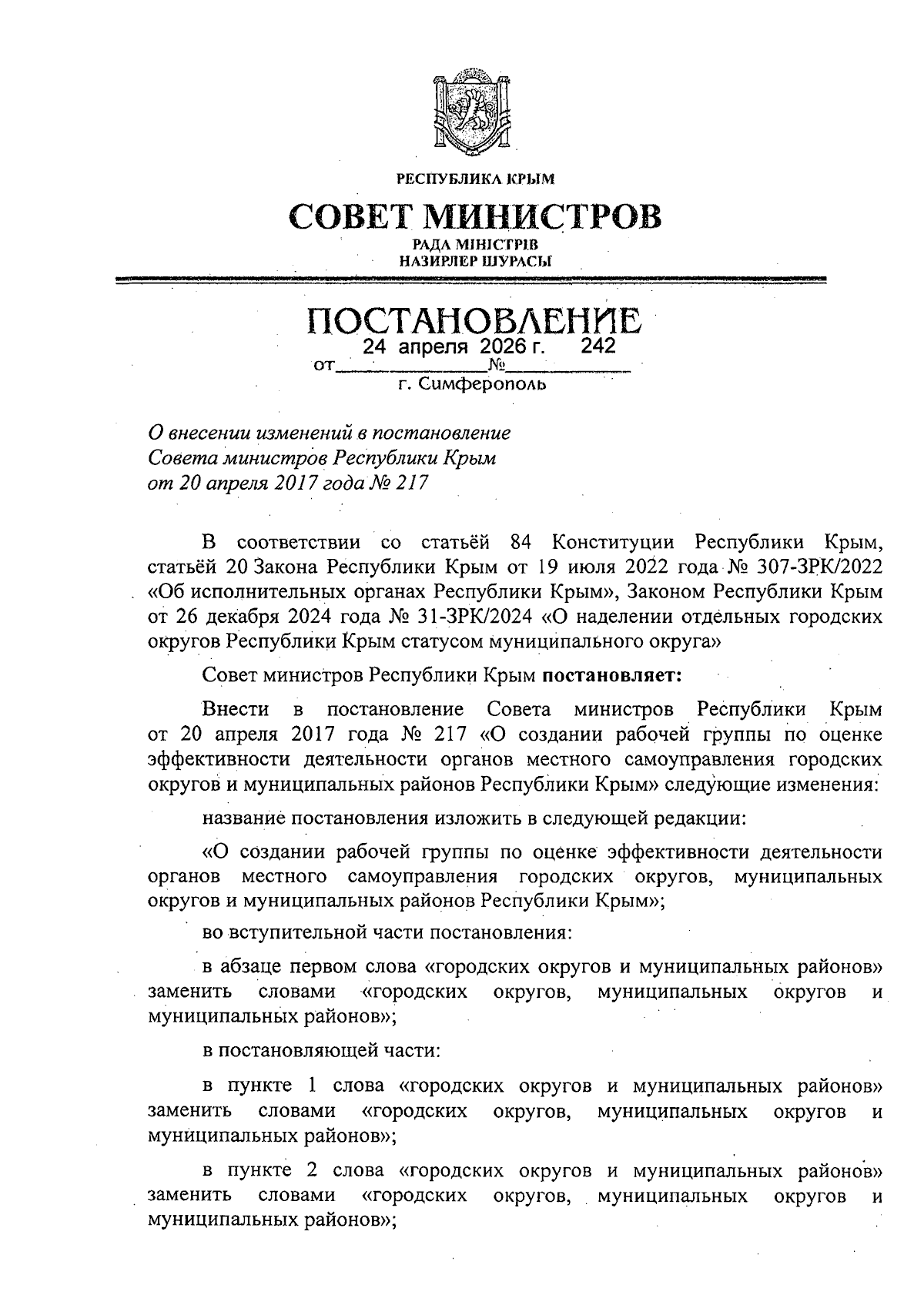 РЕСПУБЛИКА КРЫМ

СОВЕТ МИНИСТРОВ

РАДА МІНІСТРІВ
НАЗИРЛЕР ШУРАСЫ

ПОСТАНОВЛЕНИЕ

от 24 апреля 2026 г. № 242

г. Симферополь

О внесении изменений в постановление Совета министров Республики Крым от 20 апреля 2017 года № 217

В соответствии со статьёй 84 Конституции Республики Крым, статьёй 20 Закона Республики Крым от 19 июля 2022 года № 307-ЗРК/2022 «Об исполнительных органах Республики Крым», Законом Республики Крым от 26 декабря 2024 года № 31-ЗРК/2024 «О наделении отдельных городских округов Республики Крым статусом муниципального округа»

Совет министров Республики Крым постановляет:

Внести в постановление Совета министров Республики Крым от 20 апреля 2017 года № 217 «О создании рабочей группы по оценке эффективности деятельности органов местного самоуправления городских округов и муниципальных районов Республики Крым» следующие изменения:

название постановления изложить в следующей редакции:

«О создании рабочей группы по оценке эффективности деятельности органов местного самоуправления городских округов, муниципальных округов и муниципальных районов Республики Крым»;

во вступительной части постановления:

в абзаце первом слова «городских округов и муниципальных районов» заменить словами «городских округов, муниципальных округов и муниципальных районов»;

в постановляющей части:

в пункте 1 слова «городских округов и муниципальных районов» заменить словами «городских округов, муниципальных округов и муниципальных районов»;

в пункте 2 слова «городских округов и муниципальных районов» заменить словами «городских округов, муниципальных округов и муниципальных районов»;